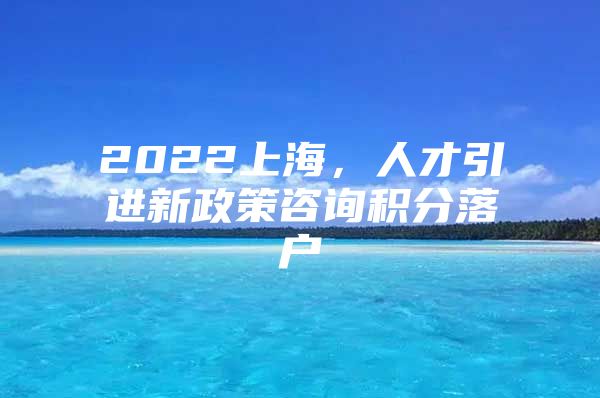 2022上海，人才引进新政策咨询积分落户